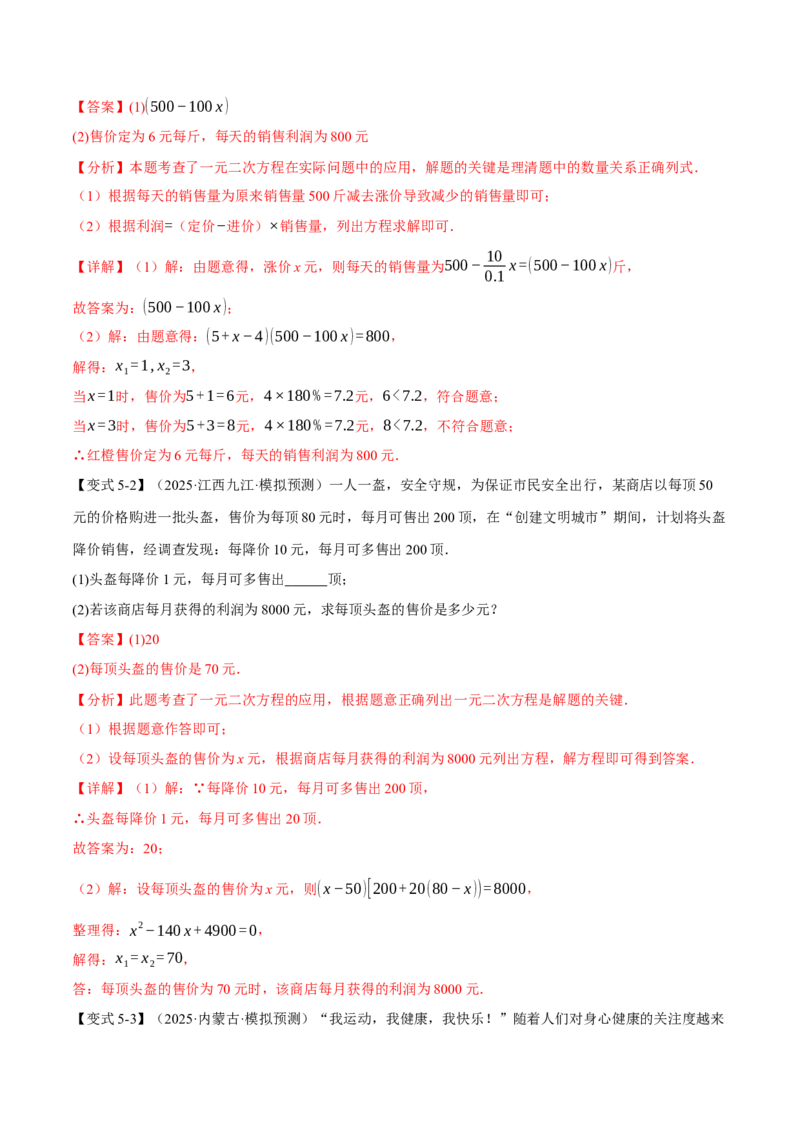 【答案】(1)$(500-100x)$

(2)售价定为 6 元每斤，每天的销售利润为 800 元

【分析】本题考查了一元二次方程在实际问题中的应用，解题的关键是理清题中的数量关系正确列式．

（1）根据每天的销售量为原来销售量 500 斤减去涨价导致减少的销售量即可；

（2）根据利润=（定价−进价）×销售量，列出方程求解即可．

【详解】（1）解：由题意得，涨价 $x$ 元，则每天的销售量为$500-\frac{10}{0.1}x=(500-100x)$斤，

故答案为：$(500-100x)$；

（2）解：由题意得：$(5+x-4)(500-100x)=800$，

解得：$x_1=1, x_2=3$，

当$x=1$时，售价为$5+1=6$元，$4\times180\%=7.2$元，$6<7.2$，符合题意；

当$x=3$时，售价为$5+3=8$元，$4\times180\%=7.2$元，$8<7.2$，不符合题意；

∴红橙售价定为 6 元每斤，每天的销售利润为 800 元．

【变式 5-2】（2025·江西九江·模拟预测）一人一盔，安全守规，为保证市民安全出行，某商店以每顶 50 元的价格购进一批头盔，售价为每顶 80 元时，每月可售出 200 顶，在“创建文明城市”期间，计划将头盔降价销售，经调查发现：每降价 10 元，每月可多售出 200 顶．

(1)头盔每降价 1 元，每月可多售出______顶；

(2)若该商店每月获得的利润为 8000 元，求每顶头盔的售价是多少元？

【答案】(1)20

(2)每顶头盔的售价是 70 元．

【分析】此题考查了一元二次方程的应用，根据题意正确列出一元二次方程是解题的关键．

（1）根据题意作答即可；

（2）设每顶头盔的售价为 $x$ 元，根据商店每月获得的利润为 8000 元列出方程，解方程即可得到答案．

【详解】（1）解：∵每降价 10 元，每月可多售出 200 顶，

∴头盔每降价 1 元，每月可多售出 20 顶．

故答案为：20；

（2）解：设每顶头盔的售价为 $x$ 元，则$(x-50)[200+20(80-x)]=8000$，

整理得：$x^2-140x+4900=0$，

解得：$x_1=x_2=70$，

答：每顶头盔的售价为 70 元时，该商店每月获得的利润为 8000 元．

【变式 5-3】（2025·内蒙古·模拟预测）“我运动，我健康，我快乐！”随着人们对身心健康的关注度越来